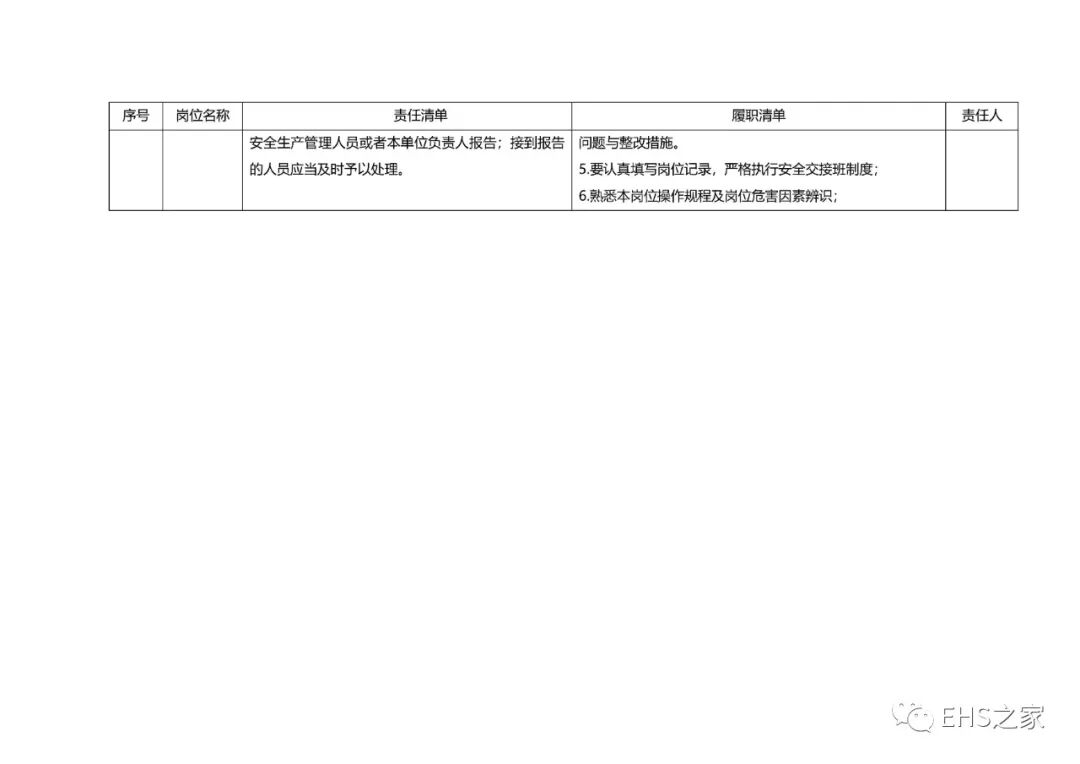 | 序号 | 岗位名称 | 责任清单 | 履职清单 | 责任人 |
|---|---|---|---|---|
|  |  | 安全生产管理人员或者本单位负责人报告；接到报告的人员应当及时予以处理。 | 问题与整改措施。 5.要认真填写岗位记录，严格执行安全交接班制度； 6.熟悉本岗位操作规程及岗位危害因素辨识； |  |

EHS之家